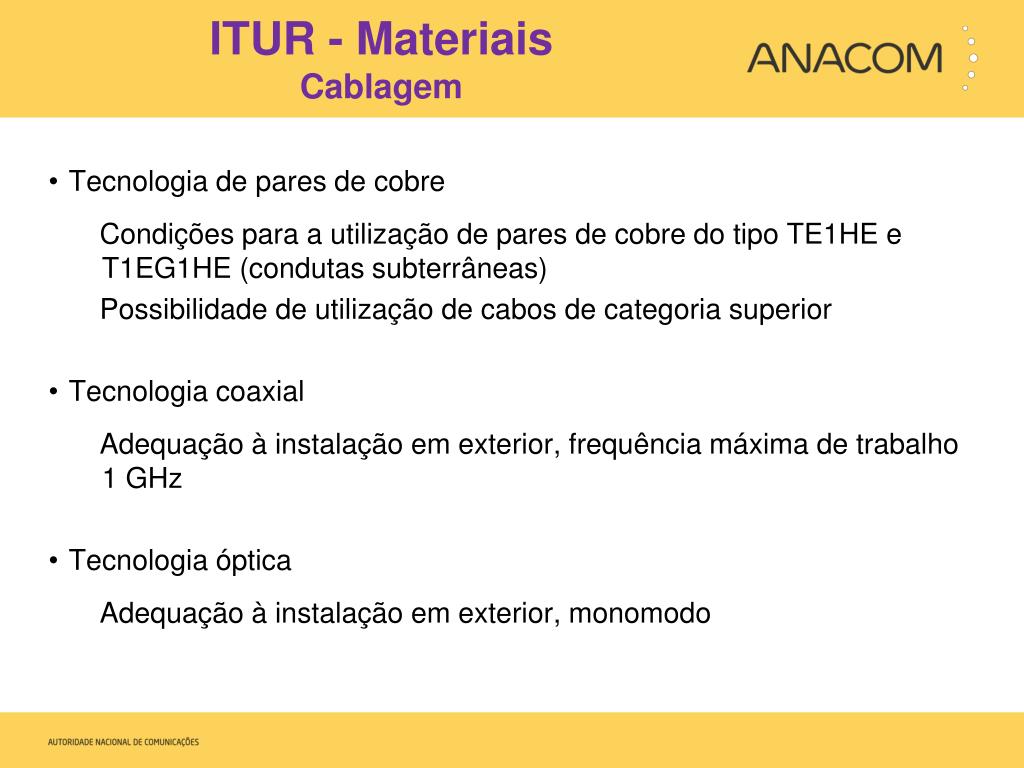 ITUR - Materiais
Cablagem

ANACOM

• Tecnologia de pares de cobre

Condições para a utilização de pares de cobre do tipo TE1HE e T1EG1HE (condutas subterrâneas)

Possibilidade de utilização de cabos de categoria superior

• Tecnologia coaxial

Adequação à instalação em exterior, frequência máxima de trabalho 1 GHz

• Tecnologia óptica

Adequação à instalação em exterior, monomodo

AUTORIDADE NACIONAL DE COMUNICAÇÕES